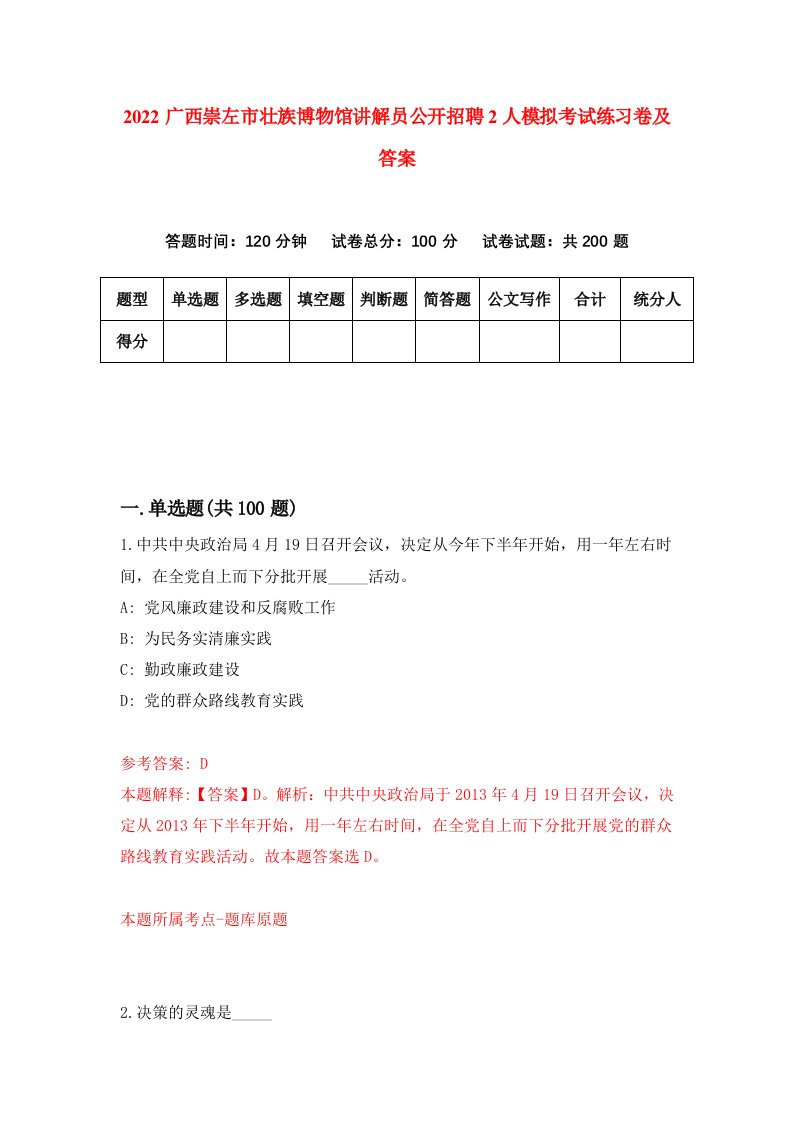 2022 广西崇左市壮族博物馆讲解员公开招聘 2 人模拟考试练习卷及答案

答题时间：120 分钟　试卷总分：100 分　试卷试题：共 200 题

| 题型 | 单选题 | 多选题 | 填空题 | 判断题 | 简答题 | 公文写作 | 合计 | 统分人 |
|---|---|---|---|---|---|---|---|---|
| 得分 | | | | | | | | |

一.单选题(共 100 题)

1.中共中央政治局 4 月 19 日召开会议，决定从今年下半年开始，用一年左右时间，在全党自上而下分批开展_____活动。

A: 党风廉政建设和反腐败工作

B: 为民务实清廉实践

C: 勤政廉政建设

D: 党的群众路线教育实践

参考答案: D

本题解释:【答案】D。解析：中共中央政治局于 2013 年 4 月 19 日召开会议，决定从 2013 年下半年开始，用一年左右时间，在全党自上而下分批开展党的群众路线教育实践活动。故本题答案选 D。

本题所属考点-题库原题

2.决策的灵魂是_____